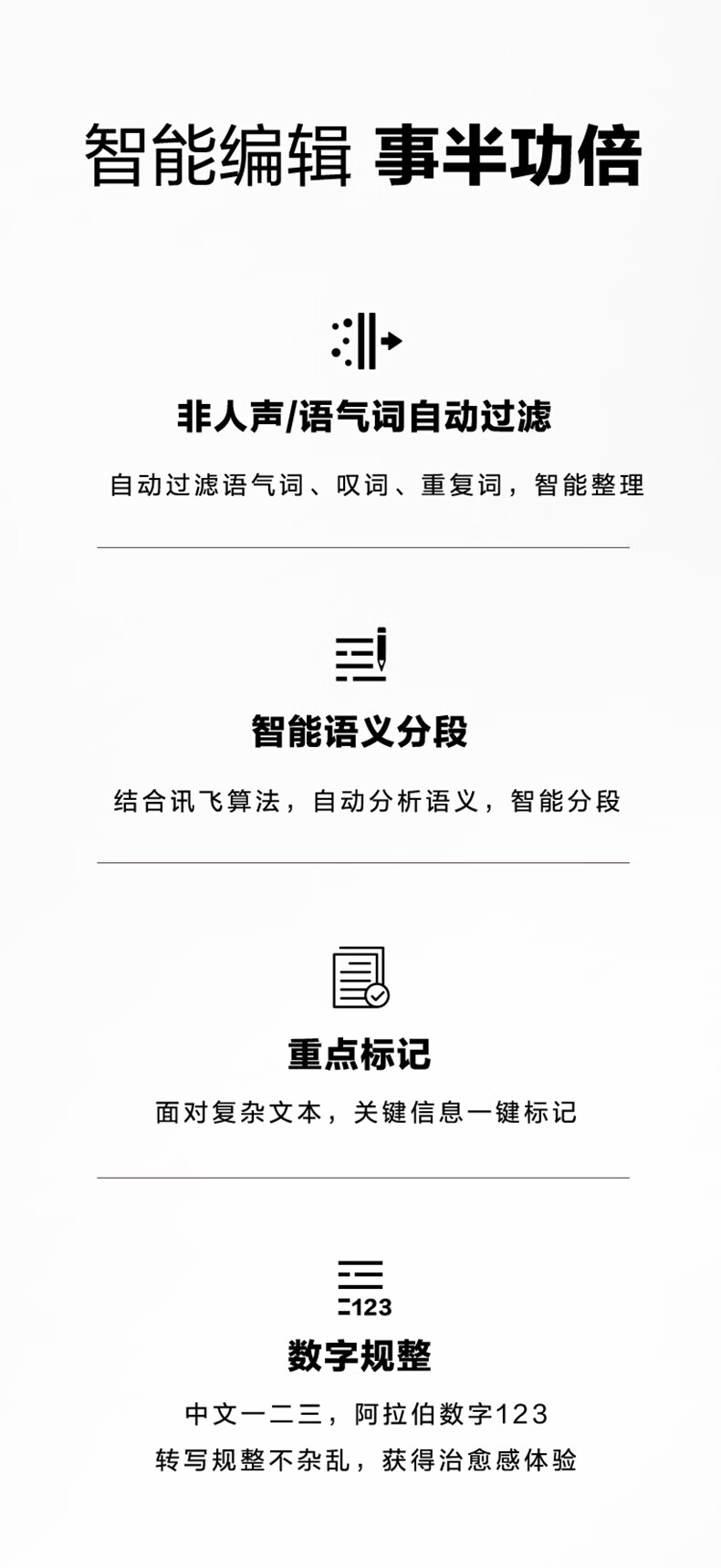 智能编辑 事半功倍

非人声/语气词自动过滤

自动过滤语气词、叹词、重复词，智能整理

智能语义分段

结合讯飞算法，自动分析语义，智能分段

重点标记

面对复杂文本，关键信息一键标记

123

数字规整

中文一二三，阿拉伯数字123

转写规整不杂乱，获得治愈感体验